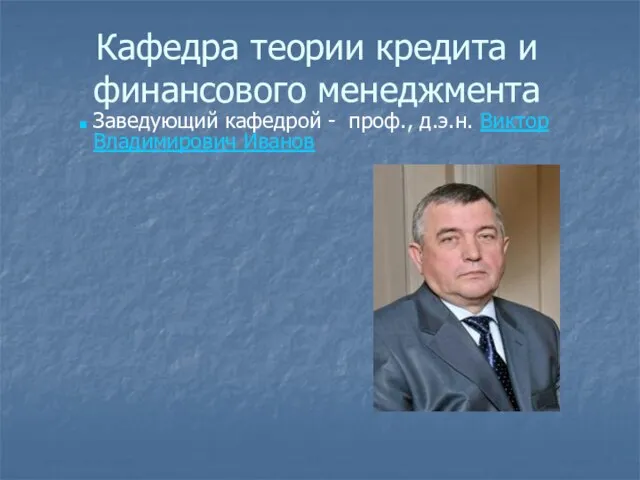 Кафедра теории кредита и финансового менеджмента

Заведующий кафедрой - проф., д.э.н. Виктор Владимирович Иванов